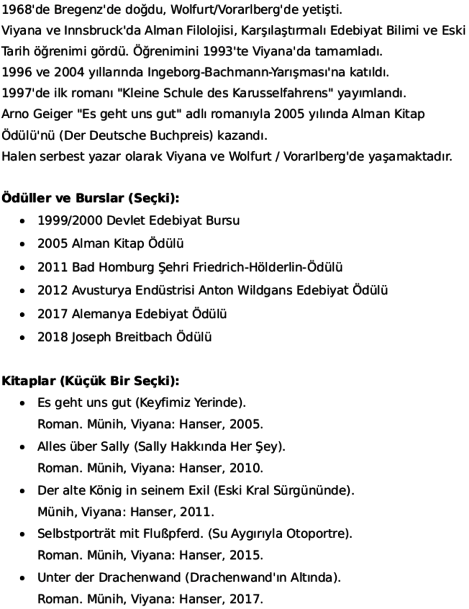 1968'de Bregenz'de doğdu, Wolfurt/Vorarlberg'de yetişti.
Viyana ve Innsbruck'da Alman Filolojisi, Karşılaştırmalı Edebiyat Bilimi ve Eski Tarih öğrenimi gördü. Öğrenimini 1993'te Viyana'da tamamladı.
1996 ve 2004 yıllarında Ingeborg-Bachmann-Yarışması'na katıldı.
1997'de ilk romanı "Kleine Schule des Karusselfahrens" yayımlandı.
Arno Geiger "Es geht uns gut" adlı romanıyla 2005 yılında Alman Kitap Ödülü'nü (Der Deutsche Buchpreis) kazandı.
Halen serbest yazar olarak Viyana ve Wolfurt / Vorarlberg'de yaşamaktadır.

Ödüller ve Burslar (Seçki):
- 1999/2000 Devlet Edebiyat Bursu
- 2005 Alman Kitap Ödülü
- 2011 Bad Homburg Şehri Friedrich-Hölderlin-Ödülü
- 2012 Avusturya Endüstrisi Anton Wildgans Edebiyat Ödülü
- 2017 Alemanya Edebiyat Ödülü
- 2018 Joseph Breitbach Ödülü

Kitaplar (Küçük Bir Seçki):
- Es geht uns gut (Keyfimiz Yerinde).
Roman. Münih, Viyana: Hanser, 2005.
- Alles über Sally (Sally Hakkında Her Şey).
Roman. Münih, Viyana: Hanser, 2010.
- Der alte König in seinem Exil (Eski Kral Sürgününde).
Münih, Viyana: Hanser, 2011.
- Selbstporträt mit Flußpferd. (Su Aygırıyla Otoportre).
Roman. Münih, Viyana: Hanser, 2015.
- Unter der Drachenwand (Drachenwand'ın Altında).
Roman. Münih, Viyana: Hanser, 2017.